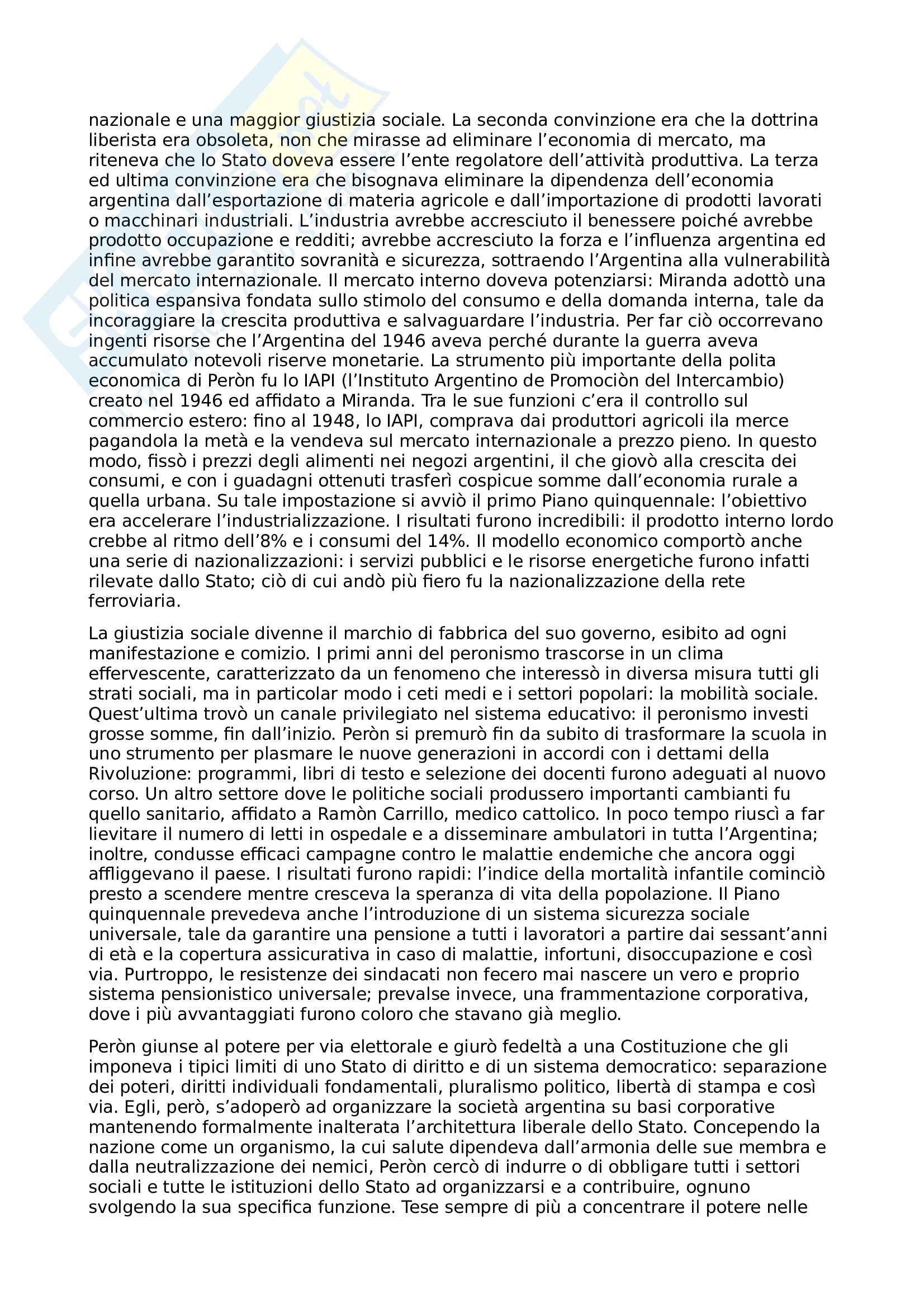 nazionale e una maggior giustizia sociale. La seconda convinzione era che la dottrina liberista era obsoleta, non che mirasse ad eliminare l'economia di mercato, ma riteneva che lo Stato doveva essere l'ente regolatore dell'attività produttiva. La terza ed ultima convinzione era che bisognava eliminare la dipendenza dell'economia argentina dall'esportazione di materia agricole e dall'importazione di prodotti lavorati o macchinari industriali. L'industria avrebbe accresciuto il benessere poiché avrebbe prodotto occupazione e redditi; avrebbe accresciuto la forza e l'influenza argentina ed infine avrebbe garantito sovranità e sicurezza, sottraendo l'Argentina alla vulnerabilità del mercato internazionale. Il mercato interno doveva potenziarsi: Miranda adottò una politica espansiva fondata sullo stimolo del consumo e della domanda interna, tale da incoraggiare la crescita produttiva e salvaguardare l'industria. Per far ciò occorrevano ingenti risorse che l'Argentina del 1946 aveva perché durante la guerra aveva accumulato notevoli riserve monetarie. La strumento più importante della polita economica di Peròn fu lo IAPI (l'Instituto Argentino de Promociòn del Intercambio) creato nel 1946 ed affidato a Miranda. Tra le sue funzioni c'era il controllo sul commercio estero: fino al 1948, lo IAPI, comprava dai produttori agricoli ila merce pagandola la metà e la vendeva sul mercato internazionale a prezzo pieno. In questo modo, fissò i prezzi degli alimenti nei negozi argentini, il che giovò alla crescita dei consumi, e con i guadagni ottenuti trasferì cospicue somme dall'economia rurale a quella urbana. Su tale impostazione si avviò il primo Piano quinquennale: l'obiettivo era accelerare l'industrializzazione. I risultati furono incredibili: il prodotto interno lordo crebbe al ritmo dell'8% e i consumi del 14%. Il modello economico comportò anche una serie di nazionalizzazioni: i servizi pubblici e le risorse energetiche furono infatti rilevate dallo Stato; ciò di cui andò più fiero fu la nazionalizzazione della rete ferroviaria.

La giustizia sociale divenne il marchio di fabbrica del suo governo, esibito ad ogni manifestazione e comizio. I primi anni del peronismo trascorse in un clima effervescente, caratterizzato da un fenomeno che interessò in diversa misura tutti gli strati sociali, ma in particolar modo i ceti medi e i settori popolari: la mobilità sociale. Quest'ultima trovò un canale privilegiato nel sistema educativo: il peronismo investi grosse somme, fin dall'inizio. Peròn si premurò fin da subito di trasformare la scuola in uno strumento per plasmare le nuove generazioni in accordi con i dettami della Rivoluzione: programmi, libri di testo e selezione dei docenti furono adeguati al nuovo corso. Un altro settore dove le politiche sociali produssero importanti cambianti fu quello sanitario, affidato a Ramòn Carrillo, medico cattolico. In poco tempo riuscì a far lievitare il numero di letti in ospedale e a disseminare ambulatori in tutta l'Argentina; inoltre, condusse efficaci campagne contro le malattie endemiche che ancora oggi affliggevano il paese. I risultati furono rapidi: l'indice della mortalità infantile cominciò presto a scendere mentre cresceva la speranza di vita della popolazione. Il Piano quinquennale prevedeva anche l'introduzione di un sistema sicurezza sociale universale, tale da garantire una pensione a tutti i lavoratori a partire dai sessant'anni di età e la copertura assicurativa in caso di malattie, infortuni, disoccupazione e così via. Purtroppo, le resistenze dei sindacati non fecero mai nascere un vero e proprio sistema pensionistico universale; prevalse invece, una frammentazione corporativa, dove i più avvantaggiati furono coloro che stavano già meglio.

Peròn giunse al potere per via elettorale e giurò fedeltà a una Costituzione che gli imponeva i tipici limiti di uno Stato di diritto e di un sistema democratico: separazione dei poteri, diritti individuali fondamentali, pluralismo politico, libertà di stampa e così via. Egli, però, s'adoperò ad organizzare la società argentina su basi corporative mantenendo formalmente inalterata l'architettura liberale dello Stato. Concependo la nazione come un organismo, la cui salute dipendeva dall'armonia delle sue membra e dalla neutralizzazione dei nemici, Peròn cercò di indurre o di obbligare tutti i settori sociali e tutte le istituzioni dello Stato ad organizzarsi e a contribuire, ognuno svolgendo la sua specifica funzione. Tese sempre di più a concentrare il potere nelle